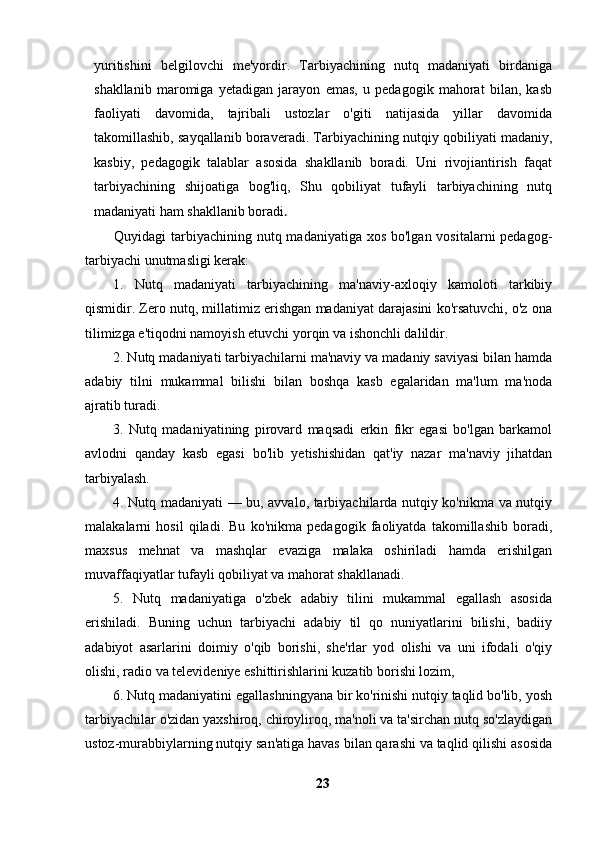 yuritishini belgilovchi me'yordir. Tarbiyachining nutq madaniyati birdaniga shakllanib maromiga yetadigan jarayon emas, u pedagogik mahorat bilan, kasb faoliyati davomida, tajribali ustozlar o'giti natijasida yillar davomida takomillashib, sayqallanib boraveradi. Tarbiyachining nutqiy qobiliyati madaniy, kasbiy, pedagogik talablar asosida shakllanib boradi. Uni rivojiantirish faqat tarbiyachining shijoatiga bog'liq, Shu qobiliyat tufayli tarbiyachining nutq madaniyati ham shakllanib boradi.

Quyidagi tarbiyachining nutq madaniyatiga xos bo'lgan vositalarni pedagog-tarbiyachi unutmasligi kerak:

1. Nutq madaniyati tarbiyachining ma'naviy-axloqiy kamoloti tarkibiy qismidir. Zero nutq, millatimiz erishgan madaniyat darajasini ko'rsatuvchi, o'z ona tilimizga e'tiqodni namoyish etuvchi yorqin va ishonchli dalildir.

2. Nutq madaniyati tarbiyachilarni ma'naviy va madaniy saviyasi bilan hamda adabiy tilni mukammal bilishi bilan boshqa kasb egalaridan ma'lum ma'noda ajratib turadi.

3. Nutq madaniyatining pirovard maqsadi erkin fikr egasi bo'lgan barkamol avlodni qanday kasb egasi bo'lib yetishishidan qat'iy nazar ma'naviy jihatdan tarbiyalash.

4. Nutq madaniyati — bu, avvalo, tarbiyachilarda nutqiy ko'nikma va nutqiy malakalarni hosil qiladi. Bu ko'nikma pedagogik faoliyatda takomillashib boradi, maxsus mehnat va mashqlar evaziga malaka oshiriladi hamda erishilgan muvaffaqiyatlar tufayli qobiliyat va mahorat shakllanadi.

5. Nutq madaniyatiga o'zbek adabiy tilini mukammal egallash asosida erishiladi. Buning uchun tarbiyachi adabiy til qo nuniyatlarini bilishi, badiiy adabiyot asarlarini doimiy o'qib borishi, she'rlar yod olishi va uni ifodali o'qiy olishi, radio va televideniye eshittirishlarini kuzatib borishi lozim,

6. Nutq madaniyatini egallashningyana bir ko'rinishi nutqiy taqlid bo'lib, yosh tarbiyachilar o'zidan yaxshiroq, chiroyliroq, ma'noli va ta'sirchan nutq so'zlaydigan ustoz-murabbiylarning nutqiy san'atiga havas bilan qarashi va taqlid qilishi asosida

23